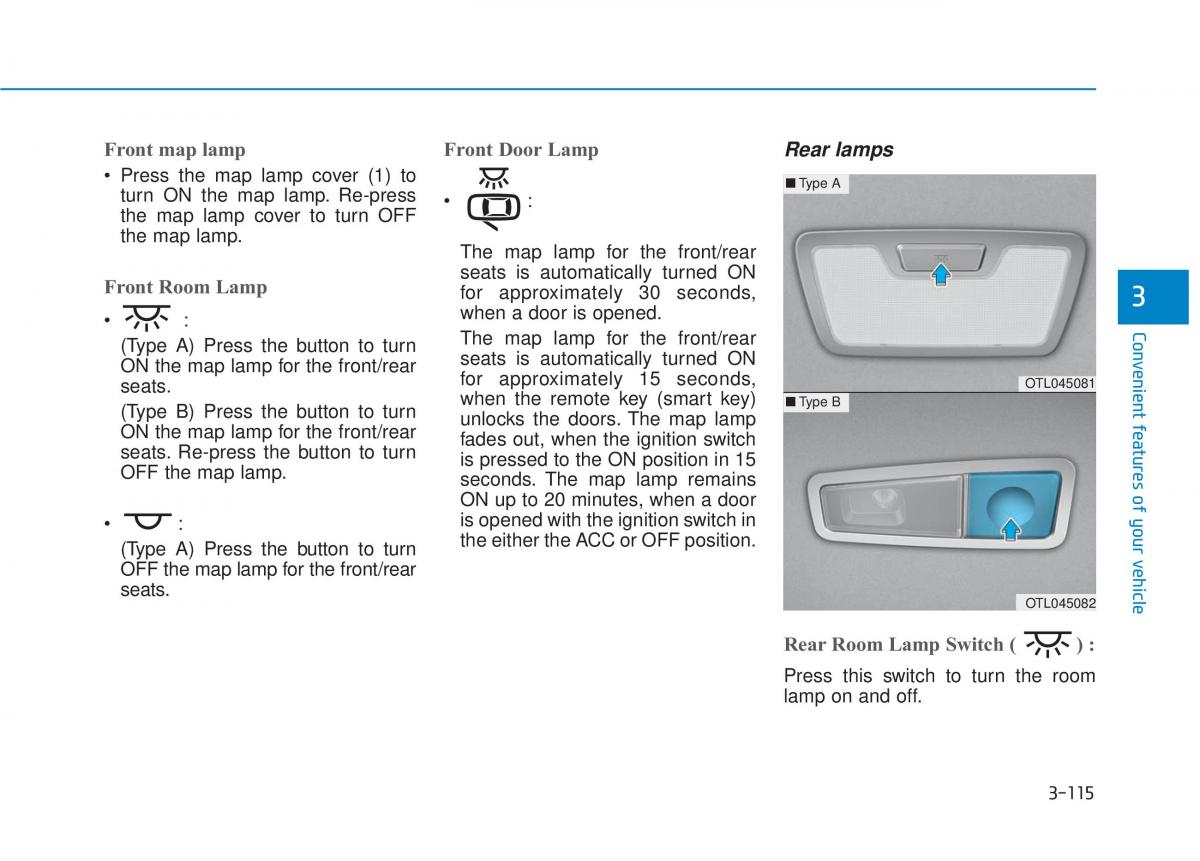 Front map lamp

• Press the map lamp cover (1) to turn ON the map lamp. Re-press the map lamp cover to turn OFF the map lamp.

Front Room Lamp

• :

(Type A) Press the button to turn ON the map lamp for the front/rear seats.

(Type B) Press the button to turn ON the map lamp for the front/rear seats. Re-press the button to turn OFF the map lamp.

• :

(Type A) Press the button to turn OFF the map lamp for the front/rear seats.

Front Door Lamp

• :

The map lamp for the front/rear seats is automatically turned ON for approximately 30 seconds, when a door is opened.

The map lamp for the front/rear seats is automatically turned ON for approximately 15 seconds, when the remote key (smart key) unlocks the doors. The map lamp fades out, when the ignition switch is pressed to the ON position in 15 seconds. The map lamp remains ON up to 20 minutes, when a door is opened with the ignition switch in the either the ACC or OFF position.

Rear lamps

■ Type A

OTL045081

■ Type B

OTL045082

Rear Room Lamp Switch ( ) :

Press this switch to turn the room lamp on and off.

3

Convenient features of your vehicle

3-115